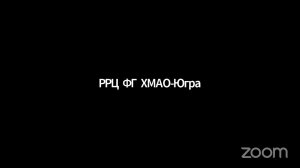 РРЦ ФГ ХМАО-Югра

zoom